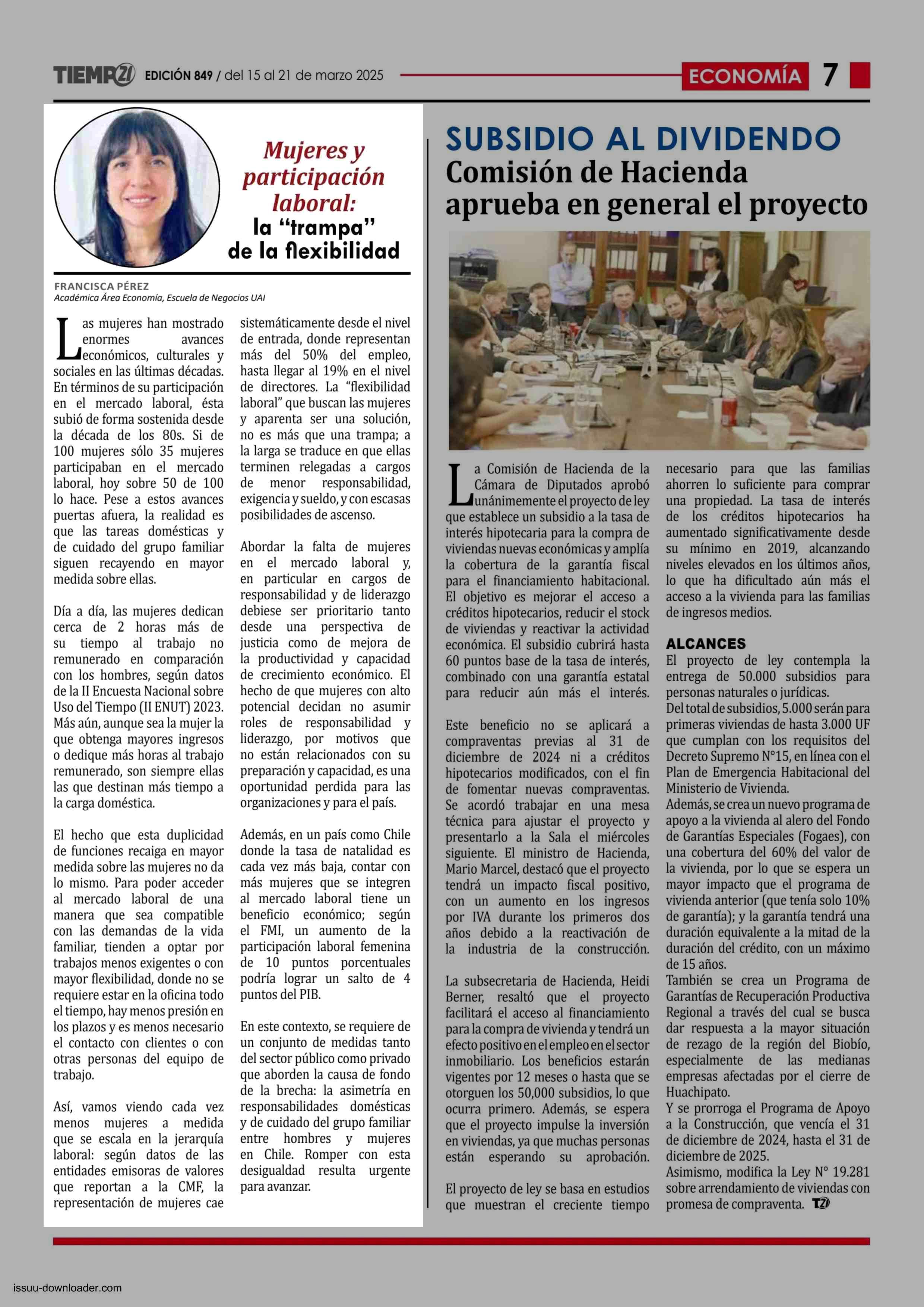 TIEMPO21 EDICIÓN 849 / del 15 al 21 de marzo 2025

ECONOMÍA 7

Mujeres y participación laboral: la “trampa” de la flexibilidad

FRANCISCA PÉREZ
Académica Área Economía, Escuela de Negocios UAI

Las mujeres han mostrado enormes avances económicos, culturales y sociales en las últimas décadas. En términos de su participación en el mercado laboral, ésta subió de forma sostenida desde la década de los 80s. Si de 100 mujeres sólo 35 mujeres participaban en el mercado laboral, hoy sobre 50 de 100 lo hace. Pese a estos avances puertas afuera, la realidad es que las tareas domésticas y de cuidado del grupo familiar siguen recayendo en mayor medida sobre ellas.

Día a día, las mujeres dedican cerca de 2 horas más de su tiempo al trabajo no remunerado en comparación con los hombres, según datos de la II Encuesta Nacional sobre Uso del Tiempo (II ENUT) 2023. Más aún, aunque sea la mujer la que obtenga mayores ingresos o dedique más horas al trabajo remunerado, son siempre ellas las que destinan más tiempo a la carga doméstica.

El hecho que esta duplicidad de funciones recaiga en mayor medida sobre las mujeres no da lo mismo. Para poder acceder al mercado laboral de una manera que sea compatible con las demandas de la vida familiar, tienden a optar por trabajos menos exigentes o con mayor flexibilidad, donde no se requiere estar en la oficina todo el tiempo, hay menos presión en los plazos y es menos necesario el contacto con clientes o con otras personas del equipo de trabajo.

Así, vamos viendo cada vez menos mujeres a medida que se escala en la jerarquía laboral: según datos de las entidades emisoras de valores que reportan a la CMF, la representación de mujeres cae sistemáticamente desde el nivel de entrada, donde representan más del 50% del empleo, hasta llegar al 19% en el nivel de directores. La “flexibilidad laboral” que buscan las mujeres y aparenta ser una solución, no es más que una trampa; a la larga se traduce en que ellas terminen relegadas a cargos de menor responsabilidad, exigencia y sueldo, y con escasas posibilidades de ascenso.

Abordar la falta de mujeres en el mercado laboral y, en particular en cargos de responsabilidad y de liderazgo debiese ser prioritario tanto desde una perspectiva de justicia como de mejora de la productividad y capacidad de crecimiento económico. El hecho de que mujeres con alto potencial decidan no asumir roles de responsabilidad y liderazgo, por motivos que no están relacionados con su preparación y capacidad, es una oportunidad perdida para las organizaciones y para el país.

Además, en un país como Chile donde la tasa de natalidad es cada vez más baja, contar con más mujeres que se integren al mercado laboral tiene un beneficio económico; según el FMI, un aumento de la participación laboral femenina de 10 puntos porcentuales podría lograr un salto de 4 puntos del PIB.

En este contexto, se requiere de un conjunto de medidas tanto del sector público como privado que aborden la causa de fondo de la brecha: la asimetría en responsabilidades domésticas y de cuidado del grupo familiar entre hombres y mujeres en Chile. Romper con esta desigualdad resulta urgente para avanzar.

SUBSIDIO AL DIVIDENDO
Comisión de Hacienda aprueba en general el proyecto

La Comisión de Hacienda de la Cámara de Diputados aprobó unánimemente el proyecto de ley que establece un subsidio a la tasa de interés hipotecaria para la compra de viviendas nuevas económicas y amplía la cobertura de la garantía fiscal para el financiamiento habitacional. El objetivo es mejorar el acceso a créditos hipotecarios, reducir el stock de viviendas y reactivar la actividad económica. El subsidio cubrirá hasta 60 puntos base de la tasa de interés, combinado con una garantía estatal para reducir aún más el interés.

Este beneficio no se aplicará a compraventas previas al 31 de diciembre de 2024 ni a créditos hipotecarios modificados, con el fin de fomentar nuevas compraventas. Se acordó trabajar en una mesa técnica para ajustar el proyecto y presentarlo a la Sala el miércoles siguiente. El ministro de Hacienda, Mario Marcel, destacó que el proyecto tendrá un impacto fiscal positivo, con un aumento en los ingresos por IVA durante los primeros dos años debido a la reactivación de la industria de la construcción.

La subsecretaria de Hacienda, Heidi Berner, resaltó que el proyecto facilitará el acceso al financiamiento para la compra de vivienda y tendrá un efecto positivo en el empleo en el sector inmobiliario. Los beneficios estarán vigentes por 12 meses o hasta que se otorguen los 50,000 subsidios, lo que ocurra primero. Además, se espera que el proyecto impulse la inversión en viviendas, ya que muchas personas están esperando su aprobación.

El proyecto de ley se basa en estudios que muestran el creciente tiempo necesario para que las familias ahorren lo suficiente para comprar una propiedad. La tasa de interés de los créditos hipotecarios ha aumentado significativamente desde su mínimo en 2019, alcanzando niveles elevados en los últimos años, lo que ha dificultado aún más el acceso a la vivienda para las familias de ingresos medios.

ALCANCES
El proyecto de ley contempla la entrega de 50.000 subsidios para personas naturales o jurídicas.
Del total de subsidios, 5.000 serán para primeras viviendas de hasta 3.000 UF que cumplan con los requisitos del Decreto Supremo N°15, en línea con el Plan de Emergencia Habitacional del Ministerio de Vivienda.
Además, se crea un nuevo programa de apoyo a la vivienda al alero del Fondo de Garantías Especiales (Fogaes), con una cobertura del 60% del valor de la vivienda, por lo que se espera un mayor impacto que el programa de vivienda anterior (que tenía solo 10% de garantía); y la garantía tendrá una duración equivalente a la mitad de la duración del crédito, con un máximo de 15 años.
También se crea un Programa de Garantías de Recuperación Productiva Regional a través del cual se busca dar respuesta a la mayor situación de rezago de la región del Biobío, especialmente de las medianas empresas afectadas por el cierre de Huachipato.
Y se prorroga el Programa de Apoyo a la Construcción, que vencía el 31 de diciembre de 2024, hasta el 31 de diciembre de 2025.
Asimismo, modifica la Ley N° 19.281 sobre arrendamiento de viviendas con promesa de compraventa. T21

issuu-downloader.com